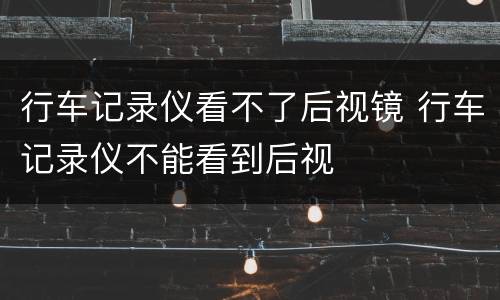 行车记录仪看不了后视镜 行车记录仪不能看到后视